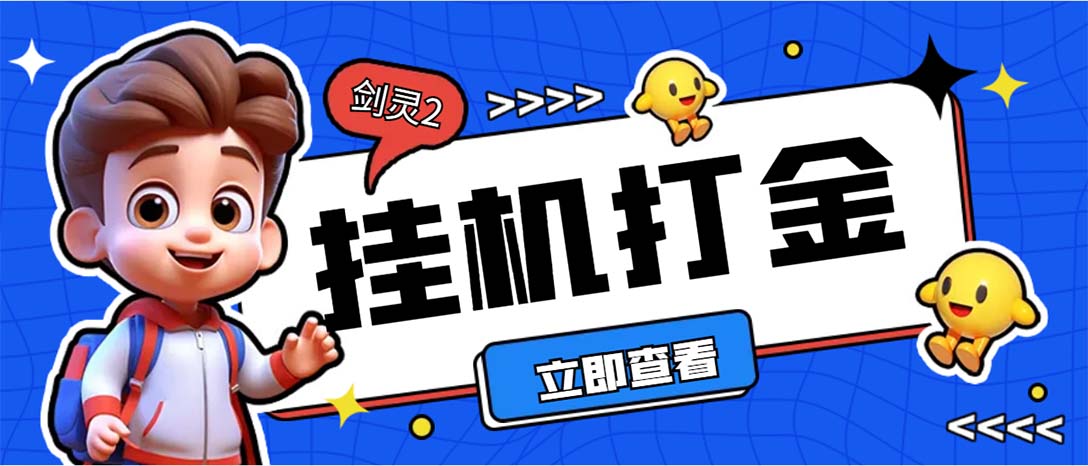 剑灵2

>>>>

挂机打金

立即查看

<<<<